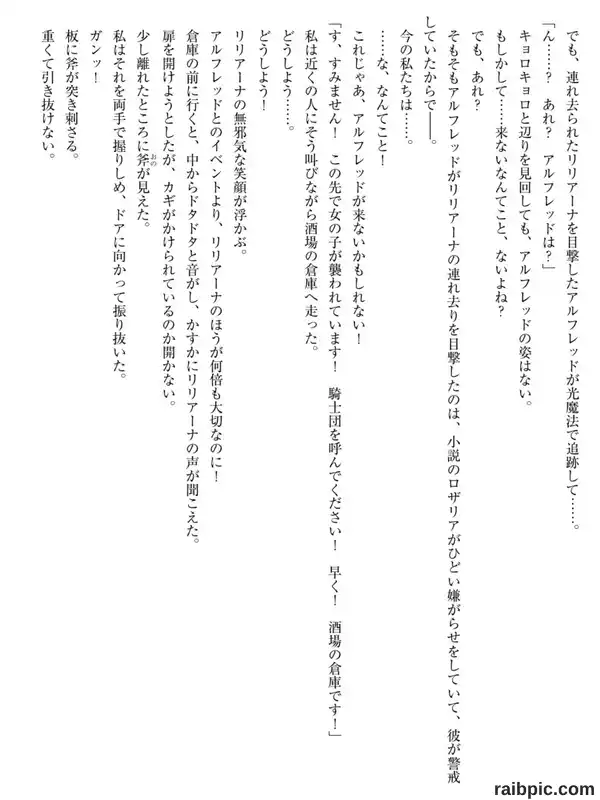 でも、連れ去られたリリアーナを目撃したアルフレッドが光魔法で追跡して……。
「ん……？　あれ？　アルフレッドは？」
キョロキョロと辺りを見回しても、アルフレッドの姿はない。
もしかして……来ないなんてこと、ないよね？
でも、あれ？
そもそもアルフレッドがリリアーナの連れ去りを目撃したのは、小説のロザリアがひどい嫌がらせをしていて、彼が警戒していたからで――。
今の私たちは……。
……な、なんてこと！
これじゃあ、アルフレッドが来ないかもしれない！
「す、すみません！　この先で女の子が襲われています！　騎士団を呼んでください！　早く！　酒場の倉庫です！」
私は近くの人にそう叫びながら酒場の倉庫へ走った。
どうしよう……。
どうしよう！
リリアーナの無邪気な笑顔が浮かぶ。
アルフレッドとのイベントより、リリアーナのほうが何倍も大切なのに！
倉庫の前に行くと、中からドタドタと音がし、かすかにリリアーナの声が聞こえた。
扉を開けようとしたが、カギがかけられているのか開かない。
少し離れたところに斧が見えた。
私はそれを両手で握りしめ、ドアに向かって振り抜いた。
ガンッ！
板に斧が突き刺さる。
重くて引き抜けない。

raibpic.com